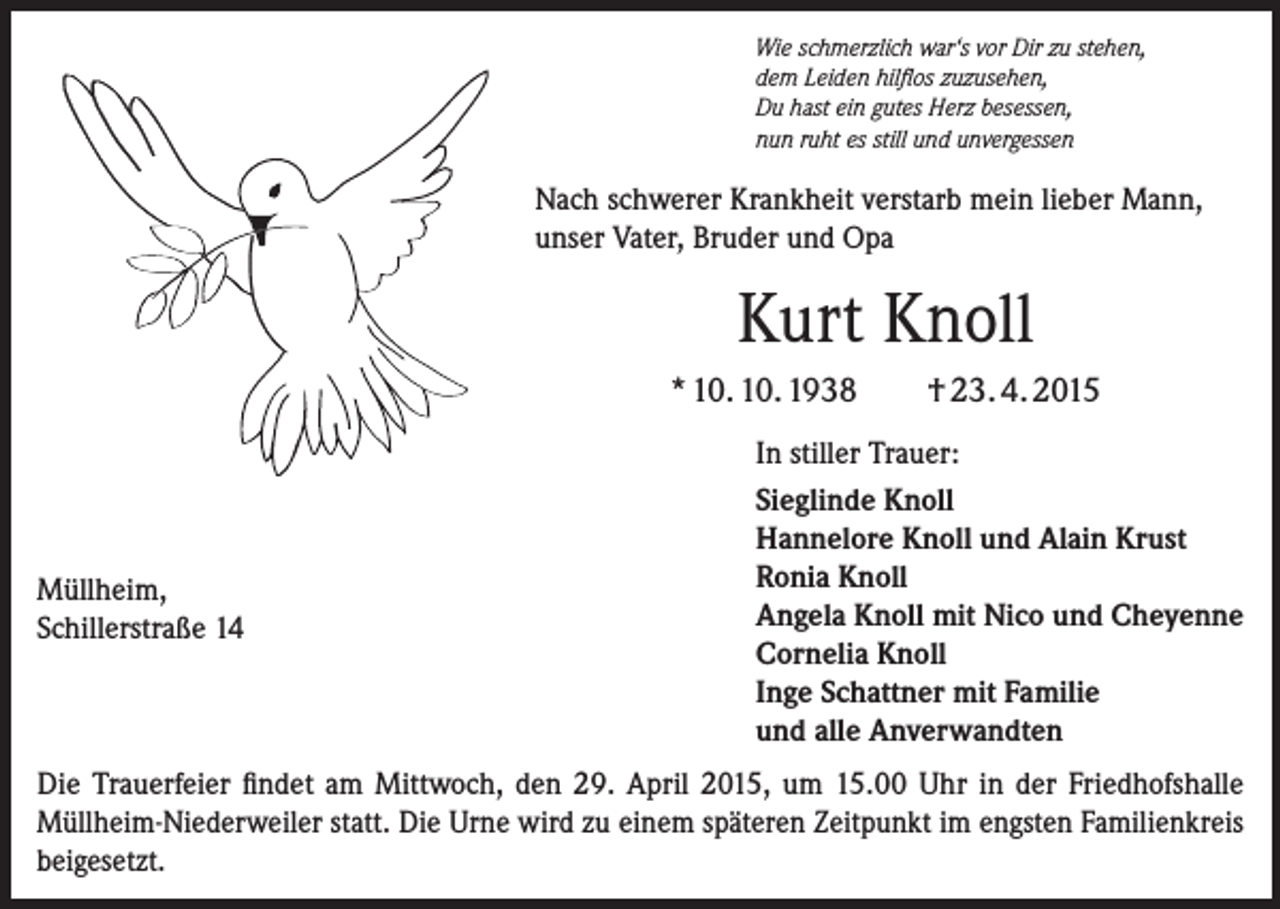 Wie schmerzlich war's vor Dir zu stehen,
dem Leiden hilflos zuzusehen,
Du hast ein gutes Herz besessen,
nun ruht es still und unvergessen

Nach schwerer Krankheit verstarb mein lieber Mann, unser Vater, Bruder und Opa

Kurt Knoll

* 10. 10. 1938 † 23. 4. 2015

In stiller Trauer:

Sieglinde Knoll
Hannelore Knoll und Alain Krust
Ronia Knoll
Angela Knoll mit Nico und Cheyenne
Cornelia Knoll
Inge Schattner mit Familie
und alle Anverwandten

Müllheim,
Schillerstraße 14

Die Trauerfeier findet am Mittwoch, den 29. April 2015, um 15.00 Uhr in der Friedhofshalle Müllheim-Niederweiler statt. Die Urne wird zu einem späteren Zeitpunkt im engsten Familienkreis beigesetzt.